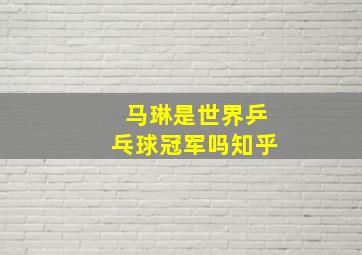 马琳是世界乒乓球冠军吗知乎